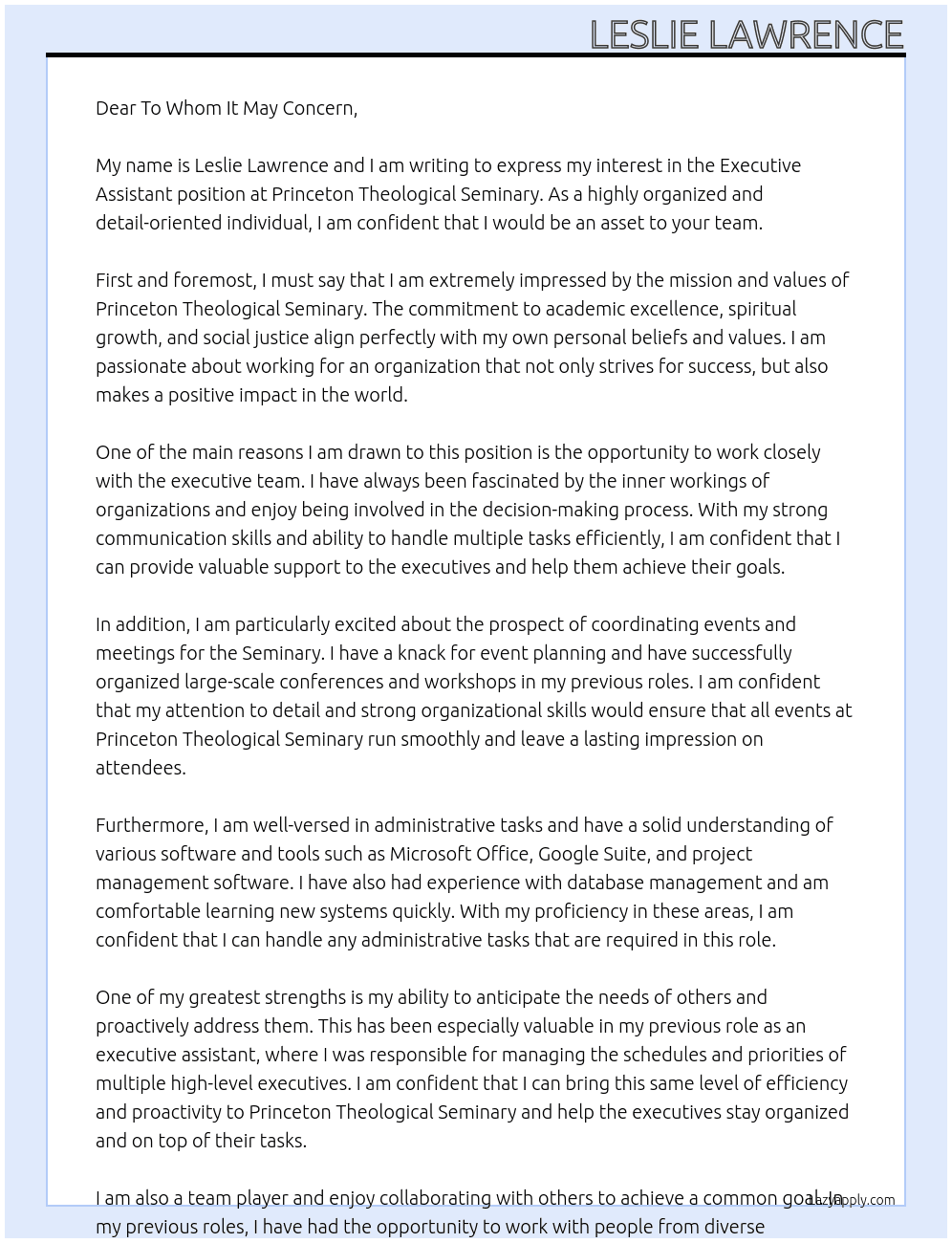 LESLIE LAWRENCE

Dear To Whom It May Concern,

My name is Leslie Lawrence and I am writing to express my interest in the Executive Assistant position at Princeton Theological Seminary. As a highly organized and detail-oriented individual, I am confident that I would be an asset to your team.

First and foremost, I must say that I am extremely impressed by the mission and values of Princeton Theological Seminary. The commitment to academic excellence, spiritual growth, and social justice align perfectly with my own personal beliefs and values. I am passionate about working for an organization that not only strives for success, but also makes a positive impact in the world.

One of the main reasons I am drawn to this position is the opportunity to work closely with the executive team. I have always been fascinated by the inner workings of organizations and enjoy being involved in the decision-making process. With my strong communication skills and ability to handle multiple tasks efficiently, I am confident that I can provide valuable support to the executives and help them achieve their goals.

In addition, I am particularly excited about the prospect of coordinating events and meetings for the Seminary. I have a knack for event planning and have successfully organized large-scale conferences and workshops in my previous roles. I am confident that my attention to detail and strong organizational skills would ensure that all events at Princeton Theological Seminary run smoothly and leave a lasting impression on attendees.

Furthermore, I am well-versed in administrative tasks and have a solid understanding of various software and tools such as Microsoft Office, Google Suite, and project management software. I have also had experience with database management and am comfortable learning new systems quickly. With my proficiency in these areas, I am confident that I can handle any administrative tasks that are required in this role.

One of my greatest strengths is my ability to anticipate the needs of others and proactively address them. This has been especially valuable in my previous role as an executive assistant, where I was responsible for managing the schedules and priorities of multiple high-level executives. I am confident that I can bring this same level of efficiency and proactivity to Princeton Theological Seminary and help the executives stay organized and on top of their tasks.

I am also a team player and enjoy collaborating with others to achieve a common goal. In my previous roles, I have had the opportunity to work with people from diverse

LazyApply.com